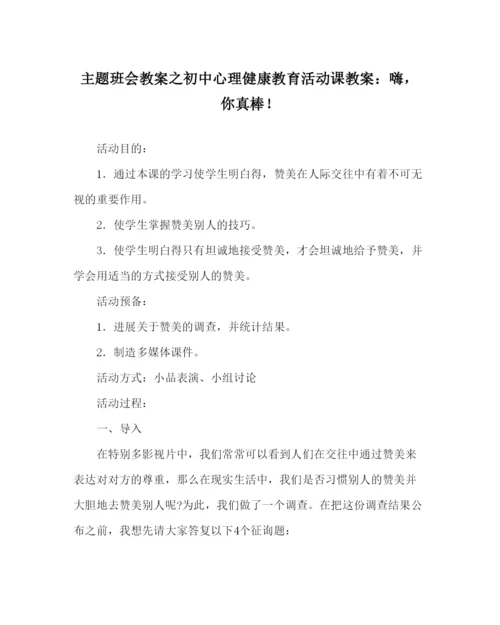 主题班会教案之初中心理健康教育活动课教案：嗨，你真棒！

活动目的：

1．通过本课的学习使学生明白得，赞美在人际交往中有着不可无视的重要作用。

2．使学生掌握赞美别人的技巧。

3．使学生明白得只有坦诚地接受赞美，才会坦诚地给予赞美，并学会用适当的方式接受别人的赞美。

活动预备：

1．进展关于赞美的调查，并统计结果。

2．制造多媒体课件。

活动方式：小品表演、小组讨论

活动过程：

一、导入

在特别多影视片中，我们常常可以看到人们在交往中通过赞美来表达对对方的尊重，那么在现实生活中，我们是否习惯别人的赞美并大胆地去赞美别人呢?为此，我们做了一个调查。在把这份调查结果公布之前，我想先请大家答复以下4个征询题：